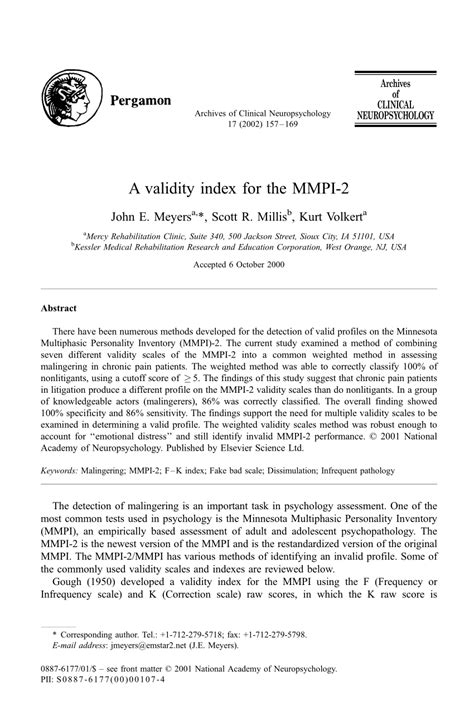 Pergamon

Archives of Clinical Neuropsychology 17 (2002) 157–169

Archives of CLINICAL NEUROPSYCHOLOGY

A validity index for the MMPI-2

John E. Meyers$^{a,*}$, Scott R. Millis$^{b}$, Kurt Volkert$^{a}$

$^{a}$Mercy Rehabilitation Clinic, Suite 340, 500 Jackson Street, Sioux City, IA 51101, USA
$^{b}$Kessler Medical Rehabilitation Research and Education Corporation, West Orange, NJ, USA

Accepted 6 October 2000

Abstract

There have been numerous methods developed for the detection of valid profiles on the Minnesota Multiphasic Personality Inventory (MMPI)-2. The current study examined a method of combining seven different validity scales of the MMPI-2 into a common weighted method in assessing malingering in chronic pain patients. The weighted method was able to correctly classify 100% of nonlitigants, using a cutoff score of $\geq 5$. The findings of this study suggest that chronic pain patients in litigation produce a different profile on the MMPI-2 validity scales than do nonlitigants. In a group of knowledgeable actors (malingerers), 86% was correctly classified. The overall finding showed 100% specificity and 86% sensitivity. The findings support the need for multiple validity scales to be examined in determining a valid profile. The weighted validity scales method was robust enough to account for "emotional distress" and still identify invalid MMPI-2 performance. © 2001 National Academy of Neuropsychology. Published by Elsevier Science Ltd.

Keywords: Malingering; MMPI-2; F–K index; Fake bad scale; Dissimulation; Infrequent pathology

The detection of malingering is an important task in psychology assessment. One of the most common tests used in psychology is the Minnesota Multiphasic Personality Inventory (MMPI), an empirically based assessment of adult and adolescent psychopathology. The MMPI-2 is the newest version of the MMPI and is the restandardized version of the original MMPI. The MMPI-2/MMPI has various methods of identifying an invalid profile. Some of the commonly used validity scales and indexes are reviewed below.

Gough (1950) developed a validity index for the MMPI using the F (Frequency or Infrequency scale) and K (Correction scale) raw scores, in which the K raw score is

* Corresponding author. Tel.: +1-712-279-5718; fax: +1-712-279-5798.
E-mail address: jmeyers@emstar2.net (J.E. Meyers).

0887-6177/01/$ – see front matter © 2001 National Academy of Neuropsychology.
PII: S0887-6177(00)00107-4